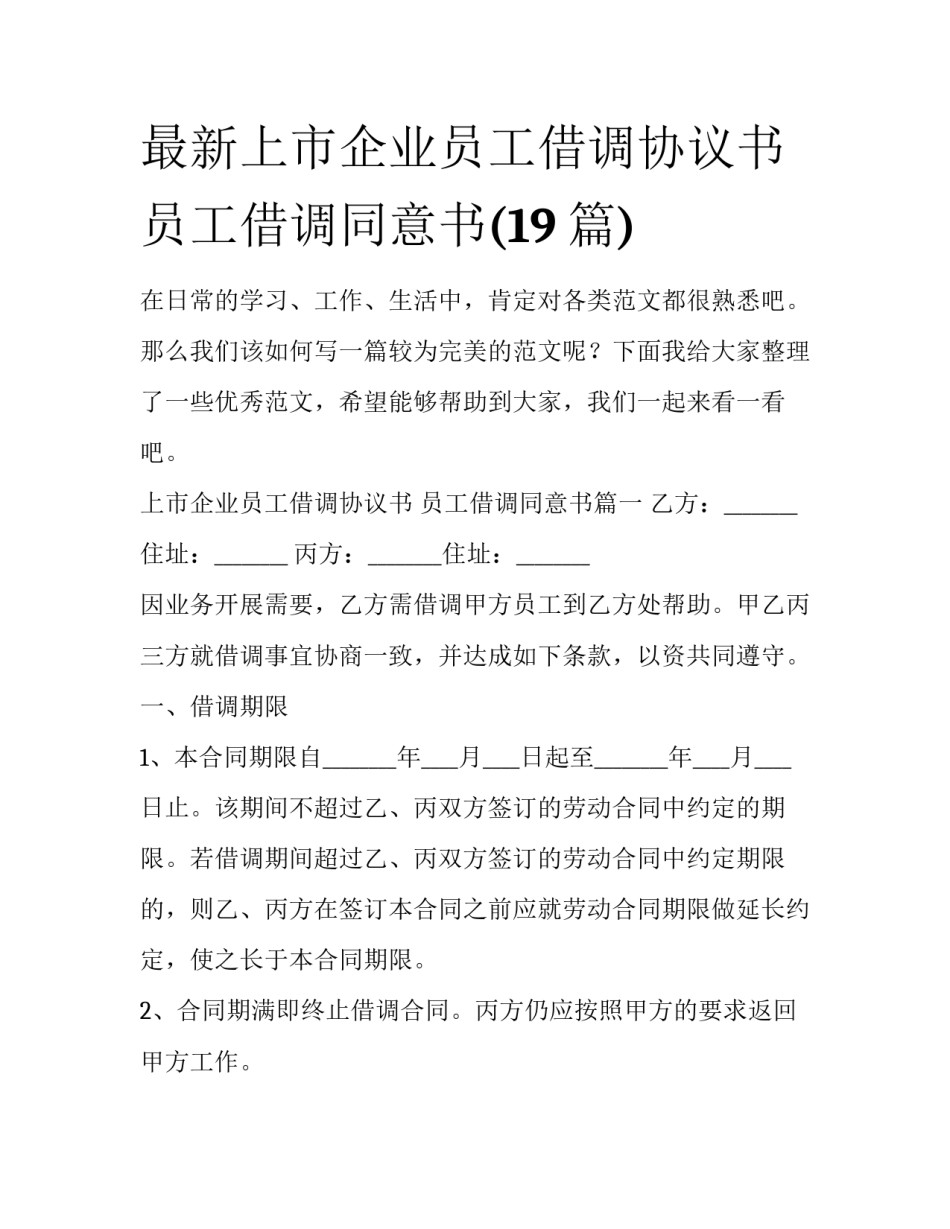 最新上市企业员工借调协议书 员工借调同意书(19 篇)

在日常的学习、工作、生活中，肯定对各类范文都很熟悉吧。那么我们该如何写一篇较为完美的范文呢？下面我给大家整理了一些优秀范文，希望能够帮助到大家，我们一起来看一看吧。

上市企业员工借调协议书 员工借调同意书篇一 乙方：______ 住址：______ 丙方：______住址：______

因业务开展需要，乙方需借调甲方员工到乙方处帮助。甲乙丙三方就借调事宜协商一致，并达成如下条款，以资共同遵守。

一、借调期限

1、本合同期限自______年___月___日起至______年___月___日止。该期间不超过乙、丙双方签订的劳动合同中约定的期限。若借调期间超过乙、丙双方签订的劳动合同中约定期限的，则乙、丙方在签订本合同之前应就劳动合同期限做延长约定，使之长于本合同期限。

2、合同期满即终止借调合同。丙方仍应按照甲方的要求返回甲方工作。